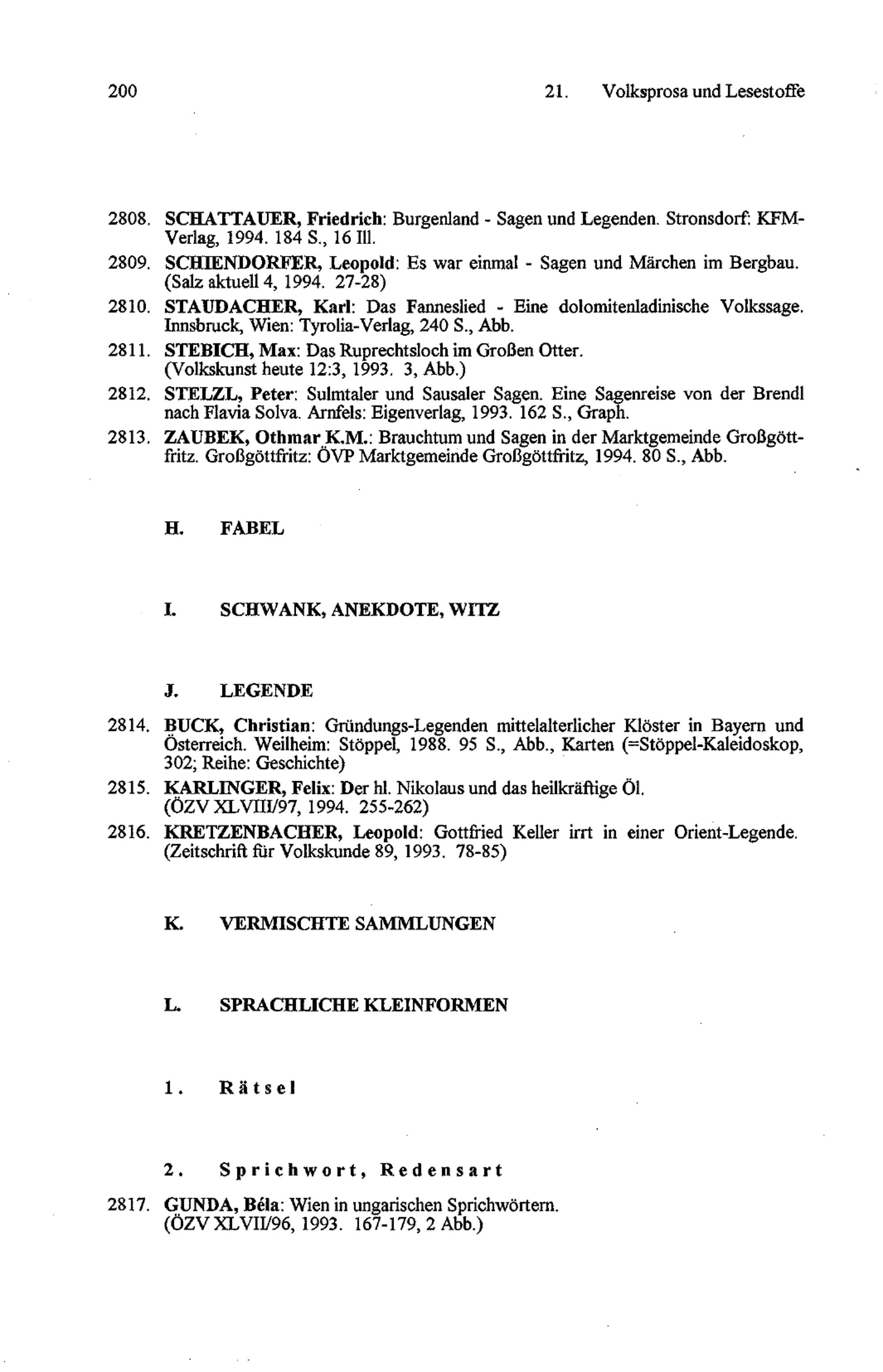 200 21. Volksprosa und Lesestoffe

2808. SCHATTAUER, Friedrich: Burgenland - Sagen und Legenden. Stronsdorf: KFM-Verlag, 1994. 184 S., 16 Ill.

2809. SCHIENDORFER, Leopold: Es war einmal - Sagen und Märchen im Bergbau. (Salz aktuell 4, 1994. 27-28)

2810. STAUDACHER, Karl: Das Fanneslied - Eine dolomitenladinische Volkssage. Innsbruck, Wien: Tyrolia-Verlag, 240 S., Abb.

2811. STEBICH, Max: Das Ruprechtsloch im Großen Otter. (Volkskunst heute 12:3, 1993. 3, Abb.)

2812. STELZL, Peter: Sulmtaler und Sausaler Sagen. Eine Sagenreise von der Brendl nach Flavia Solva. Arnfels: Eigenverlag, 1993. 162 S., Graph.

2813. ZAUBEK, Othmar K.M.: Brauchtum und Sagen in der Marktgemeinde Großgöttfritz. Großgöttfritz: ÖVP Marktgemeinde Großgöttfritz, 1994. 80 S., Abb.

H. FABEL

I. SCHWANK, ANEKDOTE, WITZ

J. LEGENDE

2814. BUCK, Christian: Gründungs-Legenden mittelalterlicher Klöster in Bayern und Österreich. Weilheim: Stöppel, 1988. 95 S., Abb., Karten (=Stöppel-Kaleidoskop, 302; Reihe: Geschichte)

2815. KARLINGER, Felix: Der hl. Nikolaus und das heilkräftige Öl. (ÖZV XLVIII/97, 1994. 255-262)

2816. KRETZENBACHER, Leopold: Gottfried Keller irrt in einer Orient-Legende. (Zeitschrift für Volkskunde 89, 1993. 78-85)

K. VERMISCHTE SAMMLUNGEN

L. SPRACHLICHE KLEINFORMEN

1. Rätsel

2. Sprichwort, Redensart

2817. GUNDA, Béla: Wien in ungarischen Sprichwörtern. (ÖZV XLVII/96, 1993. 167-179, 2 Abb.)